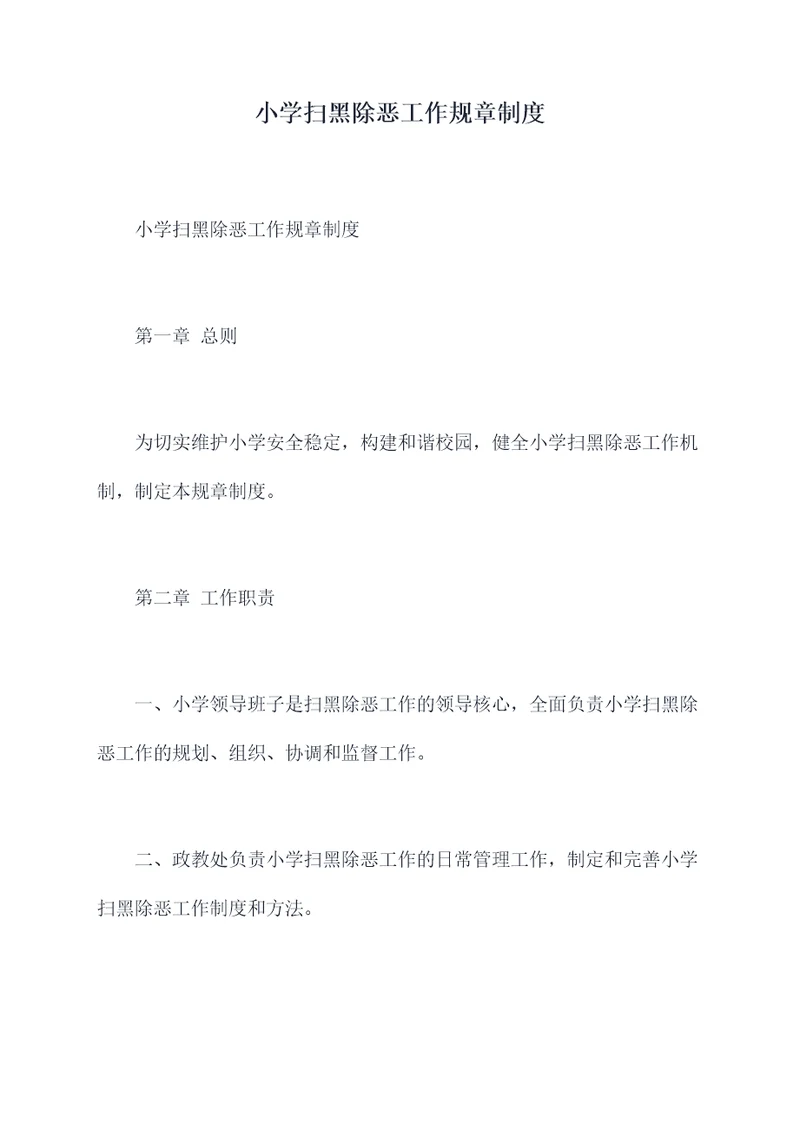 小学扫黑除恶工作规章制度

小学扫黑除恶工作规章制度

第一章 总则

为切实维护小学安全稳定，构建和谐校园，健全小学扫黑除恶工作机制，制定本规章制度。

第二章 工作职责

一、小学领导班子是扫黑除恶工作的领导核心，全面负责小学扫黑除恶工作的规划、组织、协调和监督工作。

二、政教处负责小学扫黑除恶工作的日常管理工作，制定和完善小学扫黑除恶工作制度和方法。